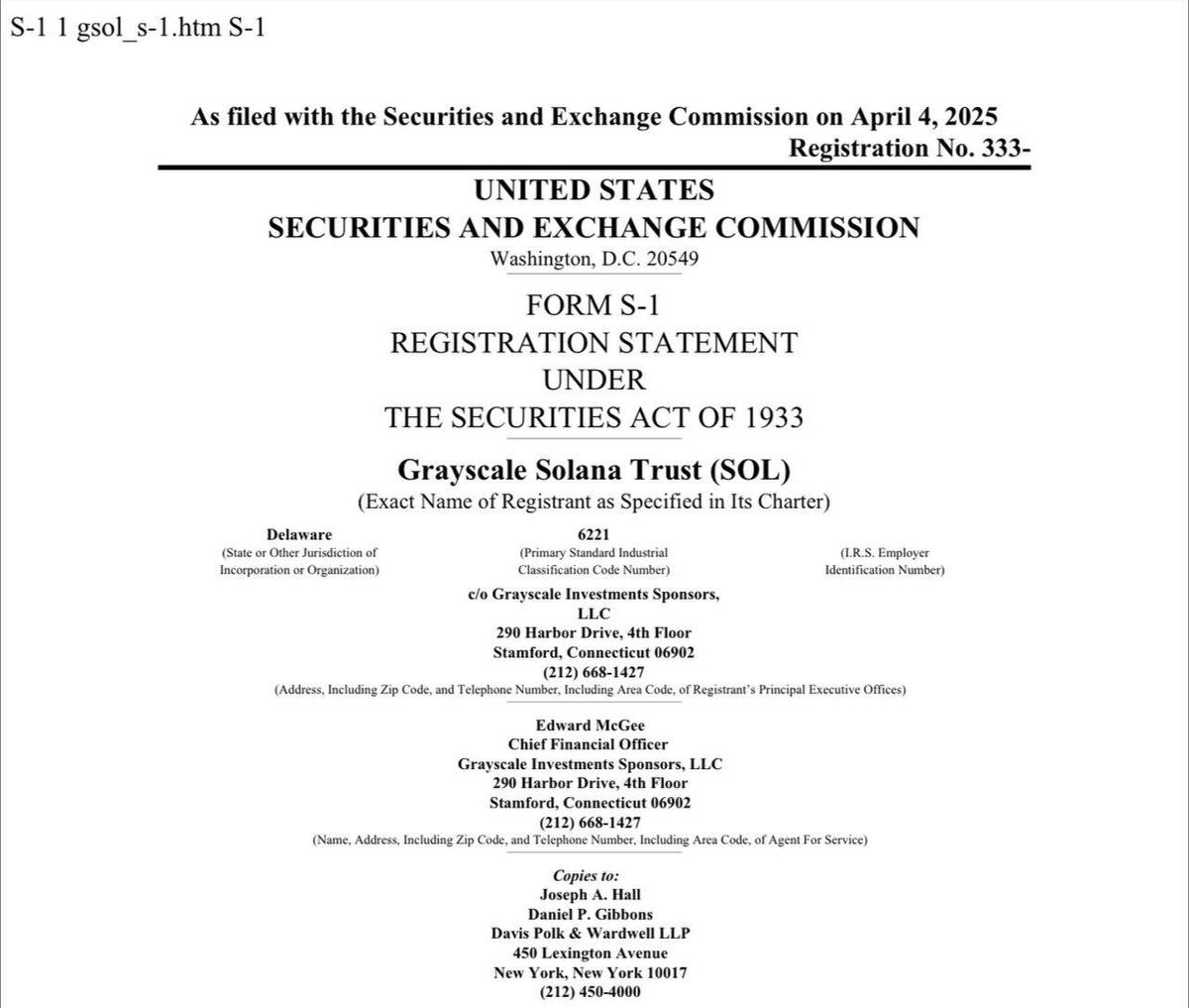 S-1 1 gsol_s-1.htm S-1

As filed with the Securities and Exchange Commission on April 4, 2025
Registration No. 333-

UNITED STATES
SECURITIES AND EXCHANGE COMMISSION
Washington, D.C. 20549

FORM S-1
REGISTRATION STATEMENT
UNDER
THE SECURITIES ACT OF 1933

Grayscale Solana Trust (SOL)
(Exact Name of Registrant as Specified in Its Charter)

Delaware
(State or Other Jurisdiction of Incorporation or Organization)

6221
(Primary Standard Industrial Classification Code Number)

(I.R.S. Employer Identification Number)

c/o Grayscale Investments Sponsors, LLC
290 Harbor Drive, 4th Floor
Stamford, Connecticut 06902
(212) 668-1427
(Address, Including Zip Code, and Telephone Number, Including Area Code, of Registrant's Principal Executive Offices)

Edward McGee
Chief Financial Officer
Grayscale Investments Sponsors, LLC
290 Harbor Drive, 4th Floor
Stamford, Connecticut 06902
(212) 668-1427
(Name, Address, Including Zip Code, and Telephone Number, Including Area Code, of Agent For Service)

Copies to:
Joseph A. Hall
Daniel P. Gibbons
Davis Polk & Wardwell LLP
450 Lexington Avenue
New York, New York 10017
(212) 450-4000